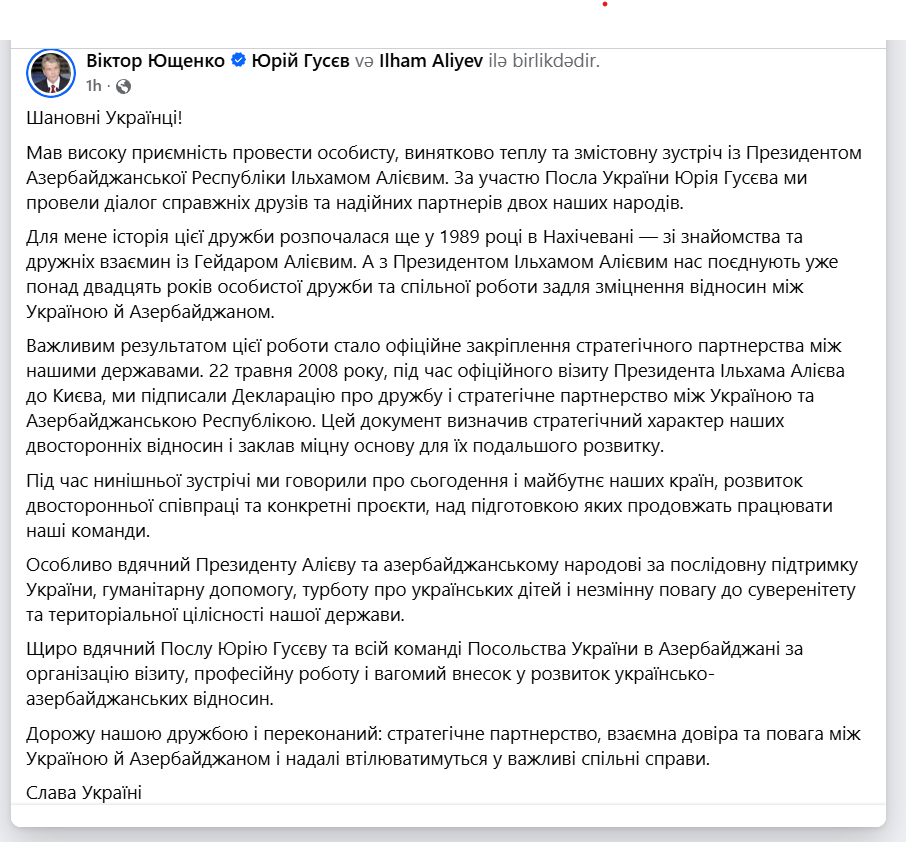 Віктор Ющенко Юрій Гусєв və Ilham Aliyev ilə birlikdədir.
1h ·

Шановні Українці!

Мав високу приємність провести особисту, винятково теплу та змістовну зустріч із Президентом Азербайджанської Республіки Ільхамом Алієвим. За участю Посла України Юрія Гусєва ми провели діалог справжніх друзів та надійних партнерів двох наших народів.

Для мене історія цієї дружби розпочалася ще у 1989 році в Нахічевані — зі знайомства та дружніх взаємин із Гейдаром Алієвим. А з Президентом Ільхамом Алієвим нас поєднують уже понад двадцять років особистої дружби та спільної роботи задля зміцнення відносин між Україною й Азербайджаном.

Важливим результатом цієї роботи стало офіційне закріплення стратегічного партнерства між нашими державами. 22 травня 2008 року, під час офіційного візиту Президента Ільхама Алієва до Києва, ми підписали Декларацію про дружбу і стратегічне партнерство між Україною та Азербайджанською Республікою. Цей документ визначив стратегічний характер наших двосторонніх відносин і заклав міцну основу для їх подальшого розвитку.

Під час нинішньої зустрічі ми говорили про сьогодення і майбутнє наших країн, розвиток двосторонньої співпраці та конкретні проєкти, над підготовкою яких продовжать працювати наші команди.

Особливо вдячний Президенту Алієву та азербайджанському народові за послідовну підтримку України, гуманітарну допомогу, турботу про українських дітей і незмінну повагу до суверенітету та територіальної цілісності нашої держави.

Щиро вдячний Послу Юрію Гусєву та всій команді Посольства України в Азербайджані за організацію візиту, професійну роботу і вагомий внесок у розвиток українсько-азербайджанських відносин.

Дорожу нашою дружбою і переконаний: стратегічне партнерство, взаємна довіра та повага між Україною й Азербайджаном і надалі втілюватимуться у важливі спільні справи.

Слава Україні